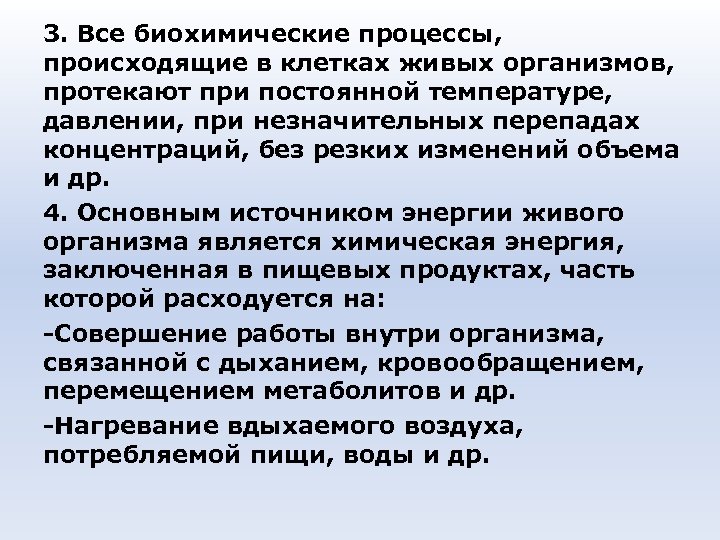 3. Все биохимические процессы, происходящие в клетках живых организмов, протекают при постоянной температуре, давлении, при незначительных перепадах концентраций, без резких изменений объема и др.

4. Основным источником энергии живого организма является химическая энергия, заключенная в пищевых продуктах, часть которой расходуется на:

-Совершение работы внутри организма, связанной с дыханием, кровообращением, перемещением метаболитов и др.

-Нагревание вдыхаемого воздуха, потребляемой пищи, воды и др.